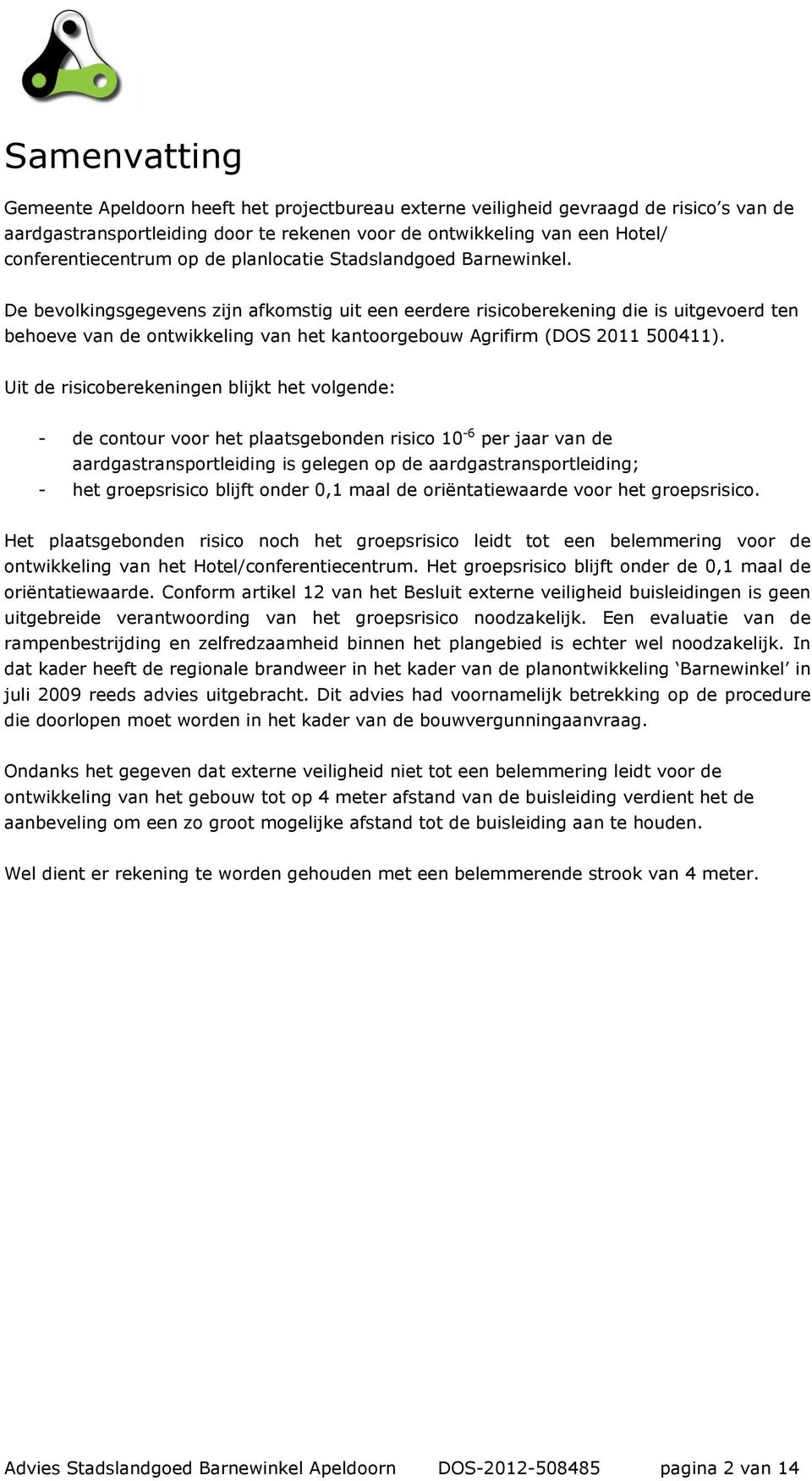 Samenvatting

Gemeente Apeldoorn heeft het projectbureau externe veiligheid gevraagd de risico's van de aardgastransportleiding door te rekenen voor de ontwikkeling van een Hotel/ conferentiecentrum op de planlocatie Stadslandgoed Barnewinkel.

De bevolkingsgegevens zijn afkomstig uit een eerdere risicoberekening die is uitgevoerd ten behoeve van de ontwikkeling van het kantoorgebouw Agrifirm (DOS 2011 500411).

Uit de risicoberekeningen blijkt het volgende:

- de contour voor het plaatsgebonden risico $10^{-6}$ per jaar van de aardgastransportleiding is gelegen op de aardgastransportleiding;
- het groepsrisico blijft onder 0,1 maal de oriëntatiewaarde voor het groepsrisico.

Het plaatsgebonden risico noch het groepsrisico leidt tot een belemmering voor de ontwikkeling van het Hotel/conferentiecentrum. Het groepsrisico blijft onder de 0,1 maal de oriëntatiewaarde. Conform artikel 12 van het Besluit externe veiligheid buisleidingen is geen uitgebreide verantwoording van het groepsrisico noodzakelijk. Een evaluatie van de rampenbestrijding en zelfredzaamheid binnen het plangebied is echter wel noodzakelijk. In dat kader heeft de regionale brandweer in het kader van de planontwikkeling 'Barnewinkel' in juli 2009 reeds advies uitgebracht. Dit advies had voornamelijk betrekking op de procedure die doorlopen moet worden in het kader van de bouwvergunningaanvraag.

Ondanks het gegeven dat externe veiligheid niet tot een belemmering leidt voor de ontwikkeling van het gebouw tot op 4 meter afstand van de buisleiding verdient het de aanbeveling om een zo groot mogelijke afstand tot de buisleiding aan te houden.

Wel dient er rekening te worden gehouden met een belemmerende strook van 4 meter.

Advies Stadslandgoed Barnewinkel Apeldoorn DOS-2012-508485 pagina 2 van 14